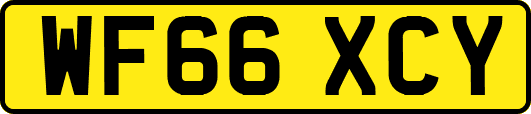 WF66 XCY